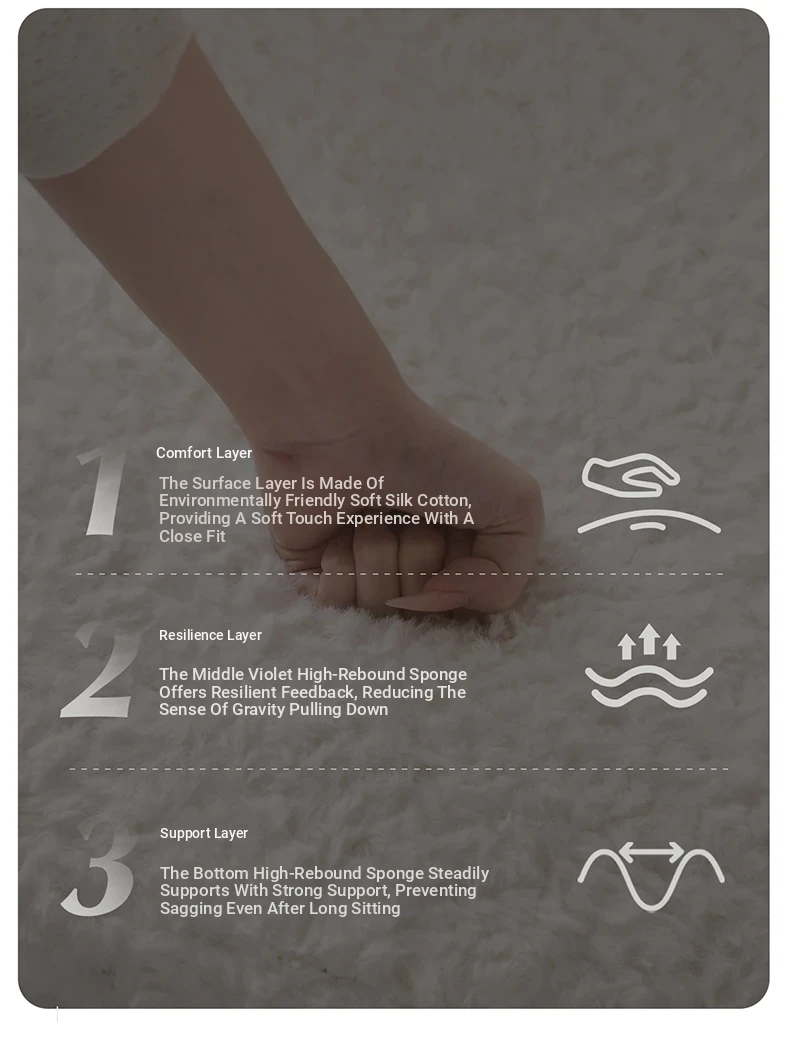 1

Comfort Layer

The Surface Layer Is Made Of Environmentally Friendly Soft Silk Cotton, Providing A Soft Touch Experience With A Close Fit

2

Resilience Layer

The Middle Violet High-Rebound Sponge Offers Resilient Feedback, Reducing The Sense Of Gravity Pulling Down

3

Support Layer

The Bottom High-Rebound Sponge Steadily Supports With Strong Support, Preventing Sagging Even After Long Sitting